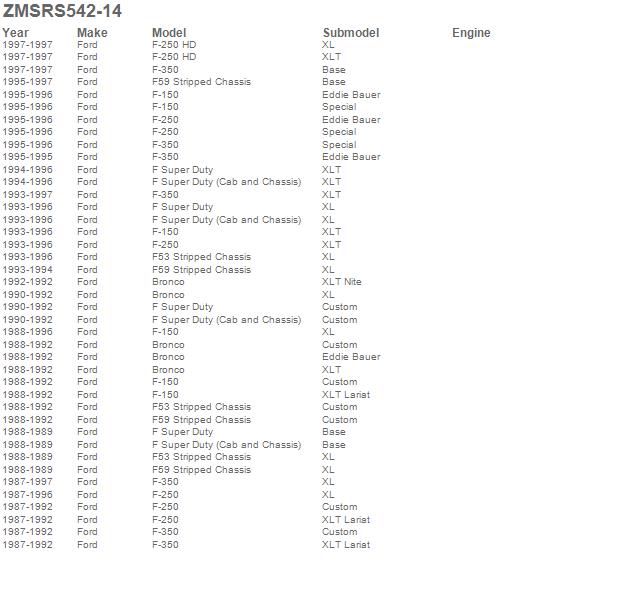 ZMSRS542-14

| Year | Make | Model | Submodel | Engine |
|---|---|---|---|---|
| 1997-1997 | Ford | F-250 HD | XL | |
| 1997-1997 | Ford | F-250 HD | XLT | |
| 1997-1997 | Ford | F-350 | Base | |
| 1995-1997 | Ford | F59 Stripped Chassis | Base | |
| 1995-1996 | Ford | F-150 | Eddie Bauer | |
| 1995-1996 | Ford | F-150 | Special | |
| 1995-1996 | Ford | F-250 | Eddie Bauer | |
| 1995-1996 | Ford | F-250 | Special | |
| 1995-1996 | Ford | F-350 | Special | |
| 1995-1995 | Ford | F-350 | Eddie Bauer | |
| 1994-1996 | Ford | F Super Duty | XLT | |
| 1994-1996 | Ford | F Super Duty (Cab and Chassis) | XLT | |
| 1993-1997 | Ford | F-350 | XLT | |
| 1993-1996 | Ford | F Super Duty | XL | |
| 1993-1996 | Ford | F Super Duty (Cab and Chassis) | XL | |
| 1993-1996 | Ford | F-150 | XLT | |
| 1993-1996 | Ford | F-250 | XLT | |
| 1993-1996 | Ford | F53 Stripped Chassis | XL | |
| 1993-1994 | Ford | F59 Stripped Chassis | XL | |
| 1992-1992 | Ford | Bronco | XLT Nite | |
| 1990-1992 | Ford | Bronco | XL | |
| 1990-1992 | Ford | F Super Duty | Custom | |
| 1990-1992 | Ford | F Super Duty (Cab and Chassis) | Custom | |
| 1988-1996 | Ford | F-150 | XL | |
| 1988-1992 | Ford | Bronco | Custom | |
| 1988-1992 | Ford | Bronco | Eddie Bauer | |
| 1988-1992 | Ford | Bronco | XLT | |
| 1988-1992 | Ford | F-150 | Custom | |
| 1988-1992 | Ford | F-150 | XLT Lariat | |
| 1988-1992 | Ford | F53 Stripped Chassis | Custom | |
| 1988-1992 | Ford | F59 Stripped Chassis | Custom | |
| 1988-1989 | Ford | F Super Duty | Base | |
| 1988-1989 | Ford | F Super Duty (Cab and Chassis) | Base | |
| 1988-1989 | Ford | F53 Stripped Chassis | XL | |
| 1988-1989 | Ford | F59 Stripped Chassis | XL | |
| 1987-1997 | Ford | F-350 | XL | |
| 1987-1996 | Ford | F-250 | XL | |
| 1987-1992 | Ford | F-250 | Custom | |
| 1987-1992 | Ford | F-250 | XLT Lariat | |
| 1987-1992 | Ford | F-350 | Custom | |
| 1987-1992 | Ford | F-350 | XLT Lariat | |